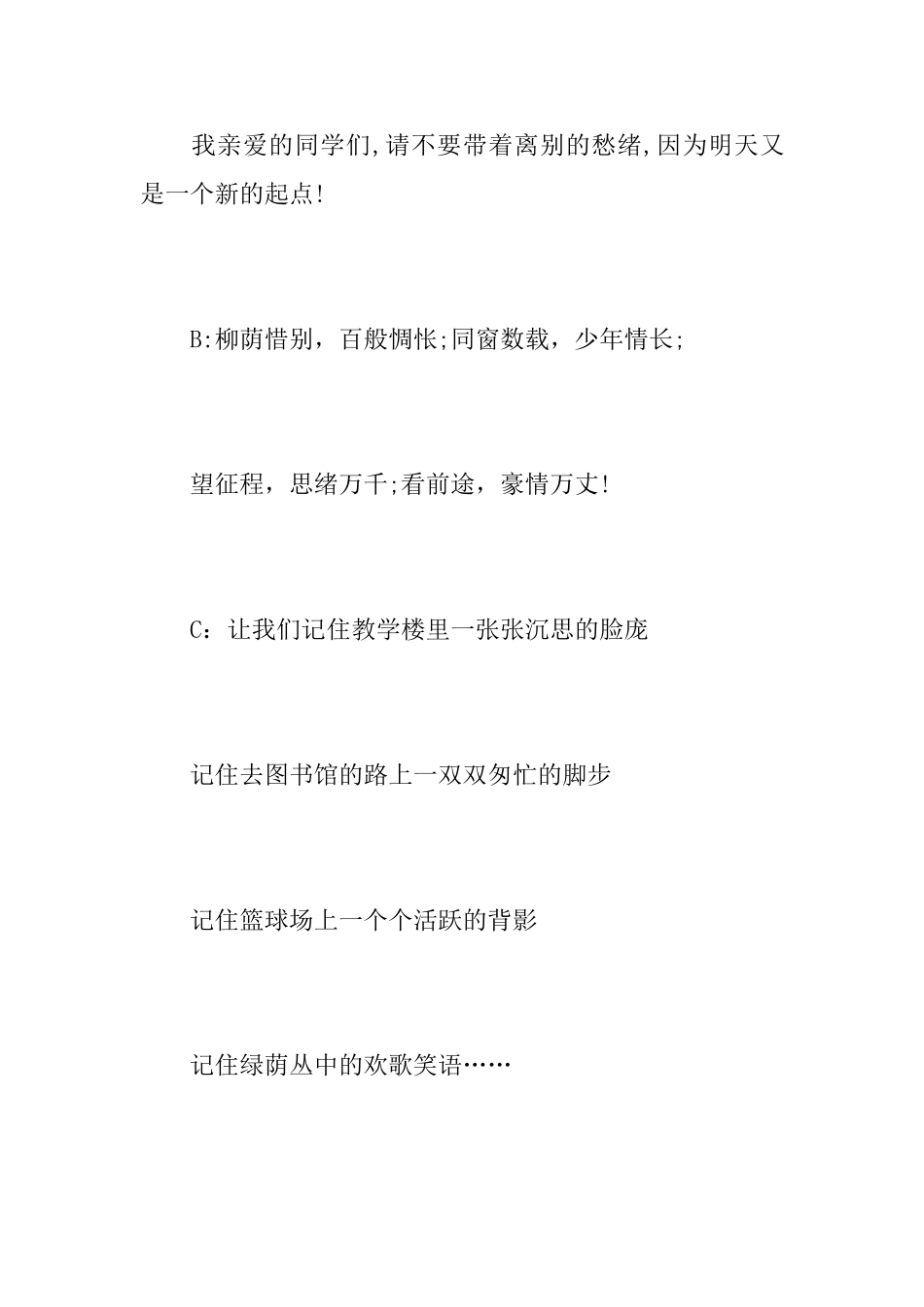 我亲爱的同学们,请不要带着离别的愁绪,因为明天又是一个新的起点!

B:柳荫惜别，百般惆怅;同窗数载，少年情长;

望征程，思绪万千;看前途，豪情万丈!

C：让我们记住教学楼里一张张沉思的脸庞

记住去图书馆的路上一双双匆忙的脚步

记住篮球场上一个个活跃的背影

记住绿荫丛中的欢歌笑语……